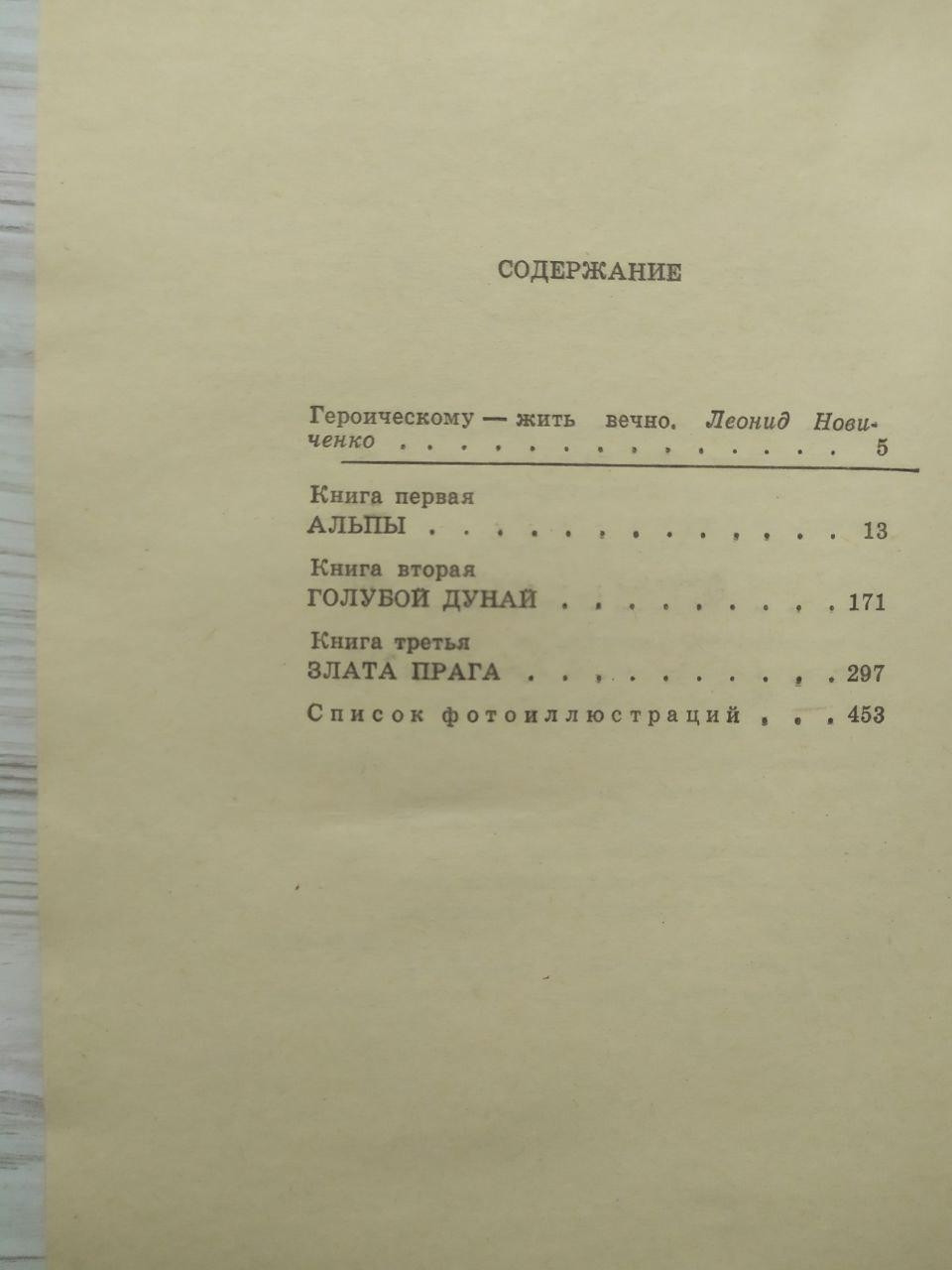 СОДЕРЖАНИЕ

Героическому — жить вечно. Леонид Новиченко 5

Книга первая
АЛЬПЫ 13

Книга вторая
ГОЛУБОЙ ДУНАЙ 171

Книга третья
ЗЛАТА ПРАГА 297

Список фотоиллюстраций 453